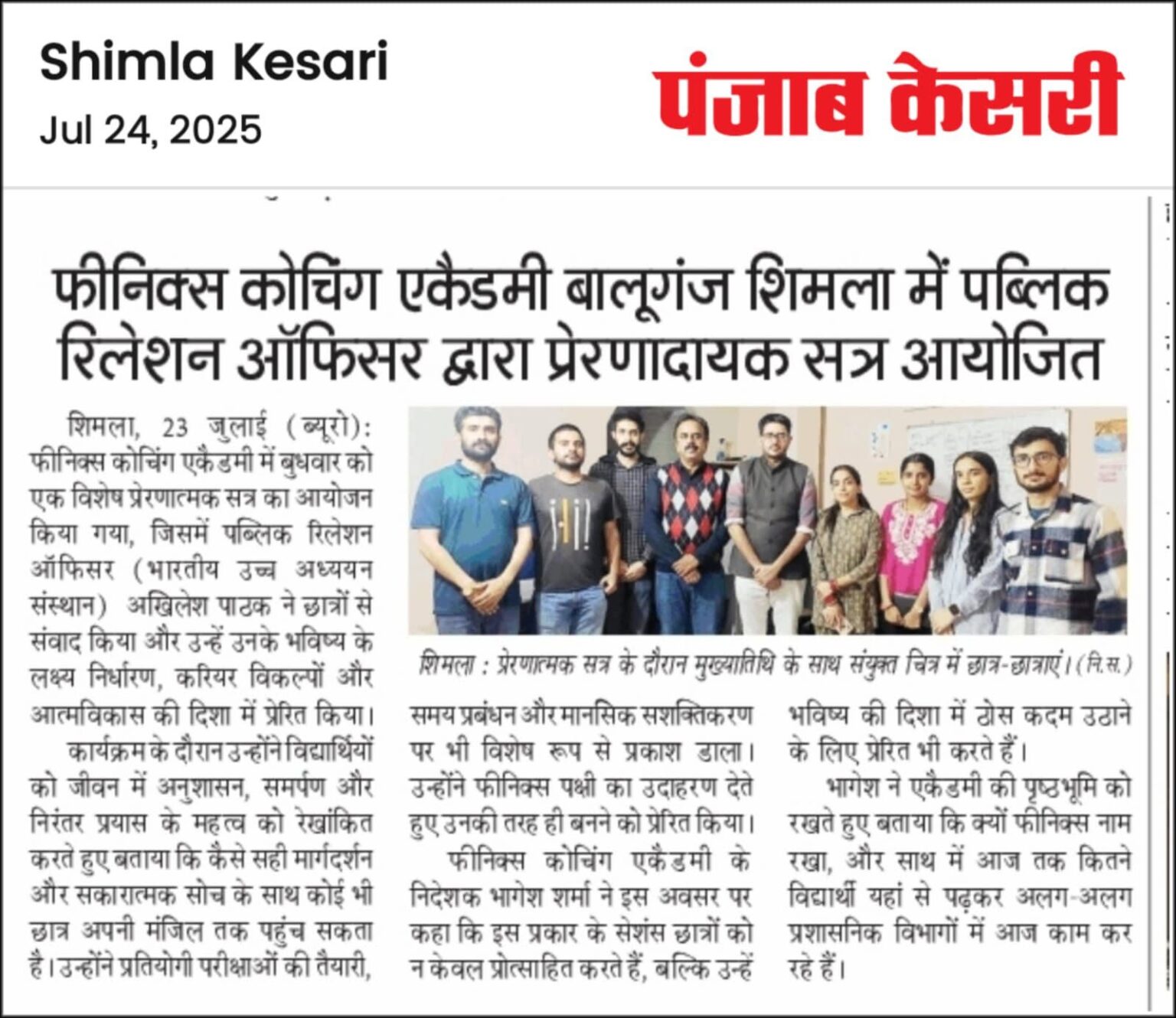 Shimla Kesari
Jul 24, 2025

पंजाब केसरी

फीनिक्स कोचिंग एकैडमी बालूगंज शिमला में पब्लिक रिलेशन ऑफिसर द्वारा प्रेरणादायक सत्र आयोजित

शिमला, 23 जुलाई (ब्यूरो): फीनिक्स कोचिंग एकैडमी में बुधवार को एक विशेष प्रेरणात्मक सत्र का आयोजन किया गया, जिसमें पब्लिक रिलेशन ऑफिसर (भारतीय उच्च अध्ययन संस्थान) अखिलेश पाठक ने छात्रों से संवाद किया और उन्हें उनके भविष्य के लक्ष्य निर्धारण, करियर विकल्पों और आत्मविकास की दिशा में प्रेरित किया।

कार्यक्रम के दौरान उन्होंने विद्यार्थियों को जीवन में अनुशासन, समर्पण और निरंतर प्रयास के महत्व को रेखांकित करते हुए बताया कि कैसे सही मार्गदर्शन और सकारात्मक सोच के साथ कोई भी छात्र अपनी मंजिल तक पहुंच सकता है। उन्होंने प्रतियोगी परीक्षाओं की तैयारी, समय प्रबंधन और मानसिक सशक्तिकरण पर भी विशेष रूप से प्रकाश डाला। उन्होंने फीनिक्स पक्षी का उदाहरण देते हुए उनकी तरह ही बनने को प्रेरित किया।

फीनिक्स कोचिंग एकैडमी के निदेशक भागेश शर्मा ने इस अवसर पर कहा कि इस प्रकार के सेशंस छात्रों को न केवल प्रोत्साहित करते हैं, बल्कि उन्हें भविष्य की दिशा में ठोस कदम उठाने के लिए प्रेरित भी करते हैं।

भागेश ने एकैडमी की पृष्ठभूमि को रखते हुए बताया कि क्यों फीनिक्स नाम रखा, और साथ में आज तक कितने विद्यार्थी यहां से पढ़कर अलग-अलग प्रशासनिक विभागों में आज काम कर रहे हैं।

शिमला : प्रेरणात्मक सत्र के दौरान मुख्यातिथि के साथ संयुक्त चित्र में छात्र-छात्राएं। (नि.स.)